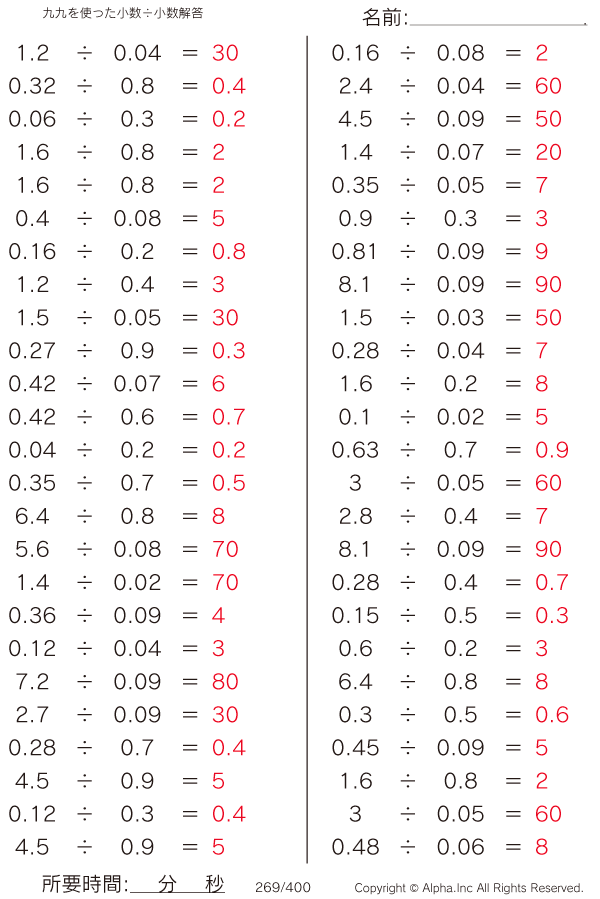 九九を使った小数÷小数解答

名前:

$1.2 \div 0.04 = 30$
$0.32 \div 0.8 = 0.4$
$0.06 \div 0.3 = 0.2$
$1.6 \div 0.8 = 2$
$1.6 \div 0.8 = 2$
$0.4 \div 0.08 = 5$
$0.16 \div 0.2 = 0.8$
$1.2 \div 0.4 = 3$
$1.5 \div 0.05 = 30$
$0.27 \div 0.9 = 0.3$
$0.42 \div 0.07 = 6$
$0.42 \div 0.6 = 0.7$
$0.04 \div 0.2 = 0.2$
$0.35 \div 0.7 = 0.5$
$6.4 \div 0.8 = 8$
$5.6 \div 0.08 = 70$
$1.4 \div 0.02 = 70$
$0.36 \div 0.09 = 4$
$0.12 \div 0.04 = 3$
$7.2 \div 0.09 = 80$
$2.7 \div 0.09 = 30$
$0.28 \div 0.7 = 0.4$
$4.5 \div 0.9 = 5$
$0.12 \div 0.3 = 0.4$
$4.5 \div 0.9 = 5$

$0.16 \div 0.08 = 2$
$2.4 \div 0.04 = 60$
$4.5 \div 0.09 = 50$
$1.4 \div 0.07 = 20$
$0.35 \div 0.05 = 7$
$0.9 \div 0.3 = 3$
$0.81 \div 0.09 = 9$
$8.1 \div 0.09 = 90$
$1.5 \div 0.03 = 50$
$0.28 \div 0.04 = 7$
$1.6 \div 0.2 = 8$
$0.1 \div 0.02 = 5$
$0.63 \div 0.7 = 0.9$
$3 \div 0.05 = 60$
$2.8 \div 0.4 = 7$
$8.1 \div 0.09 = 90$
$0.28 \div 0.4 = 0.7$
$0.15 \div 0.5 = 0.3$
$0.6 \div 0.2 = 3$
$6.4 \div 0.8 = 8$
$0.3 \div 0.5 = 0.6$
$0.45 \div 0.09 = 5$
$1.6 \div 0.8 = 2$
$3 \div 0.05 = 60$
$0.48 \div 0.06 = 8$

所要時間: 分 秒 269/400 Copyright © Alpha.Inc All Rights Reserved.